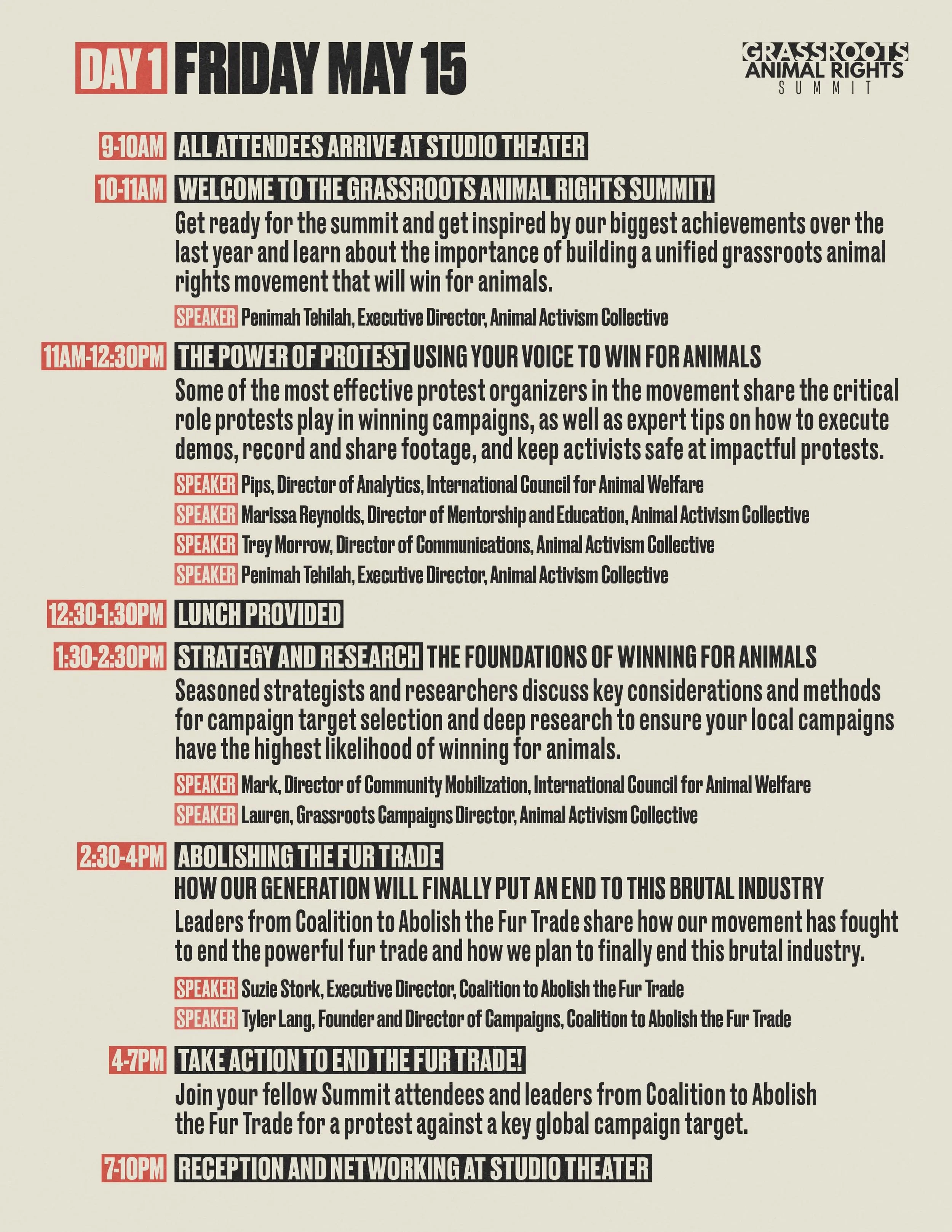 DAY 1 FRIDAY MAY 15

GRASSROOTS ANIMAL RIGHTS SUMMIT

9-10AM ALL ATTENDEES ARRIVE AT STUDIO THEATER

10-11AM WELCOME TO THE GRASSROOTS ANIMAL RIGHTS SUMMIT!

Get ready for the summit and get inspired by our biggest achievements over the last year and learn about the importance of building a unified grassroots animal rights movement that will win for animals.

SPEAKER Penimah Tehilah, Executive Director, Animal Activism Collective

11AM-12:30PM THE POWER OF PROTEST USING YOUR VOICE TO WIN FOR ANIMALS

Some of the most effective protest organizers in the movement share the critical role protests play in winning campaigns, as well as expert tips on how to execute demos, record and share footage, and keep activists safe at impactful protests.

SPEAKER Pips, Director of Analytics, International Council for Animal Welfare
SPEAKER Marissa Reynolds, Director of Mentorship and Education, Animal Activism Collective
SPEAKER Trey Morrow, Director of Communications, Animal Activism Collective
SPEAKER Penimah Tehilah, Executive Director, Animal Activism Collective

12:30-1:30PM LUNCH PROVIDED

1:30-2:30PM STRATEGY AND RESEARCH THE FOUNDATIONS OF WINNING FOR ANIMALS

Seasoned strategists and researchers discuss key considerations and methods for campaign target selection and deep research to ensure your local campaigns have the highest likelihood of winning for animals.

SPEAKER Mark, Director of Community Mobilization, International Council for Animal Welfare
SPEAKER Lauren, Grassroots Campaigns Director, Animal Activism Collective

2:30-4PM ABOLISHING THE FUR TRADE
HOW OUR GENERATION WILL FINALLY PUT AN END TO THIS BRUTAL INDUSTRY

Leaders from Coalition to Abolish the Fur Trade share how our movement has fought to end the powerful fur trade and how we plan to finally end this brutal industry.

SPEAKER Suzie Stork, Executive Director, Coalition to Abolish the Fur Trade
SPEAKER Tyler Lang, Founder and Director of Campaigns, Coalition to Abolish the Fur Trade

4-7PM TAKE ACTION TO END THE FUR TRADE!

Join your fellow Summit attendees and leaders from Coalition to Abolish the Fur Trade for a protest against a key global campaign target.

7-10PM RECEPTION AND NETWORKING AT STUDIO THEATER